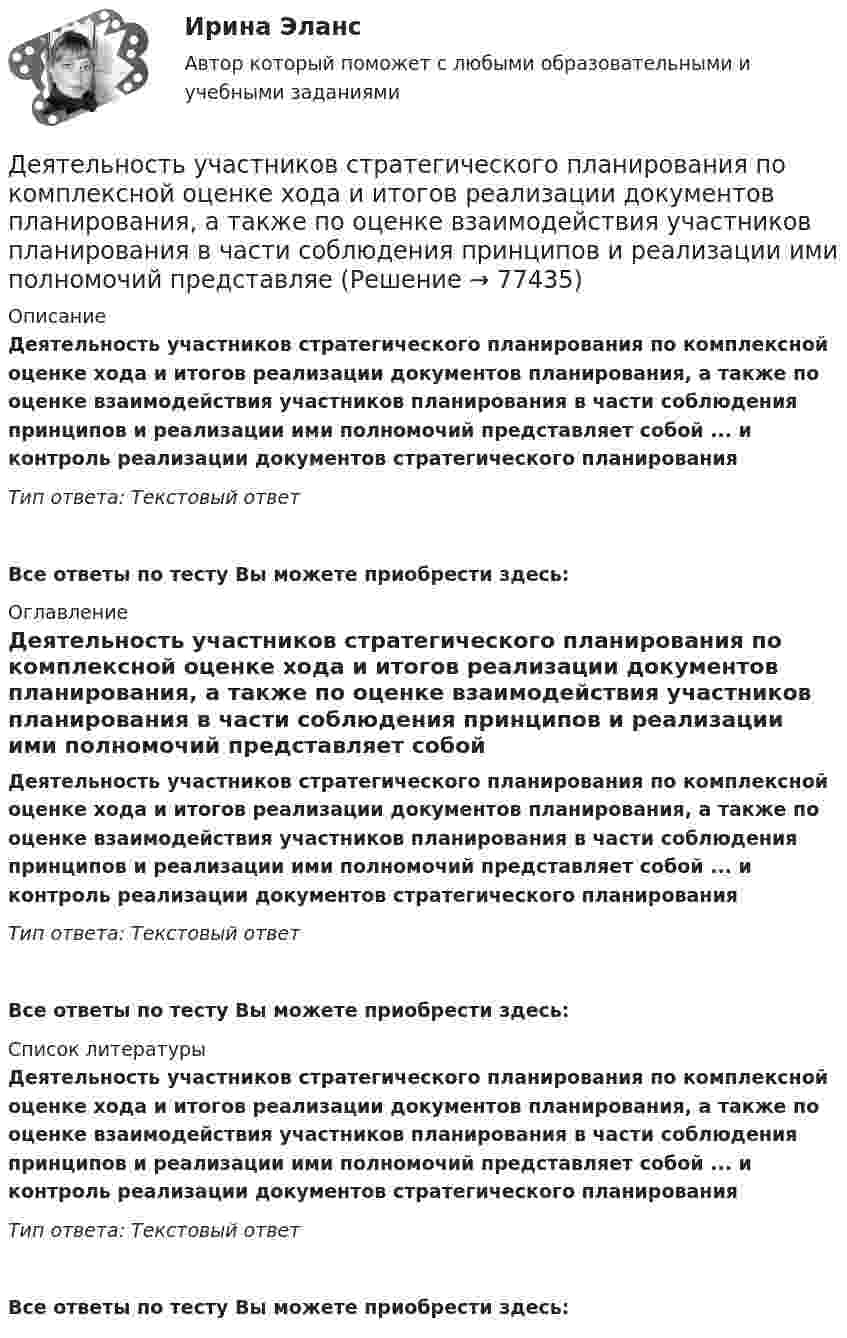 Ирина Эланс
Автор который поможет с любыми образовательными и учебными заданиями

Деятельность участников стратегического планирования по комплексной оценке хода и итогов реализации документов планирования, а также по оценке взаимодействия участников планирования в части соблюдения принципов и реализации ими полномочий представляе (Решение → 77435)

Описание
Деятельность участников стратегического планирования по комплексной оценке хода и итогов реализации документов планирования, а также по оценке взаимодействия участников планирования в части соблюдения принципов и реализации ими полномочий представляет собой ... и контроль реализации документов стратегического планирования

Тип ответа: Текстовый ответ

Все ответы по тесту Вы можете приобрести здесь:

Оглавление
Деятельность участников стратегического планирования по комплексной оценке хода и итогов реализации документов планирования, а также по оценке взаимодействия участников планирования в части соблюдения принципов и реализации ими полномочий представляет собой

Деятельность участников стратегического планирования по комплексной оценке хода и итогов реализации документов планирования, а также по оценке взаимодействия участников планирования в части соблюдения принципов и реализации ими полномочий представляет собой ... и контроль реализации документов стратегического планирования

Тип ответа: Текстовый ответ

Все ответы по тесту Вы можете приобрести здесь:

Список литературы
Деятельность участников стратегического планирования по комплексной оценке хода и итогов реализации документов планирования, а также по оценке взаимодействия участников планирования в части соблюдения принципов и реализации ими полномочий представляет собой ... и контроль реализации документов стратегического планирования

Тип ответа: Текстовый ответ

Все ответы по тесту Вы можете приобрести здесь: